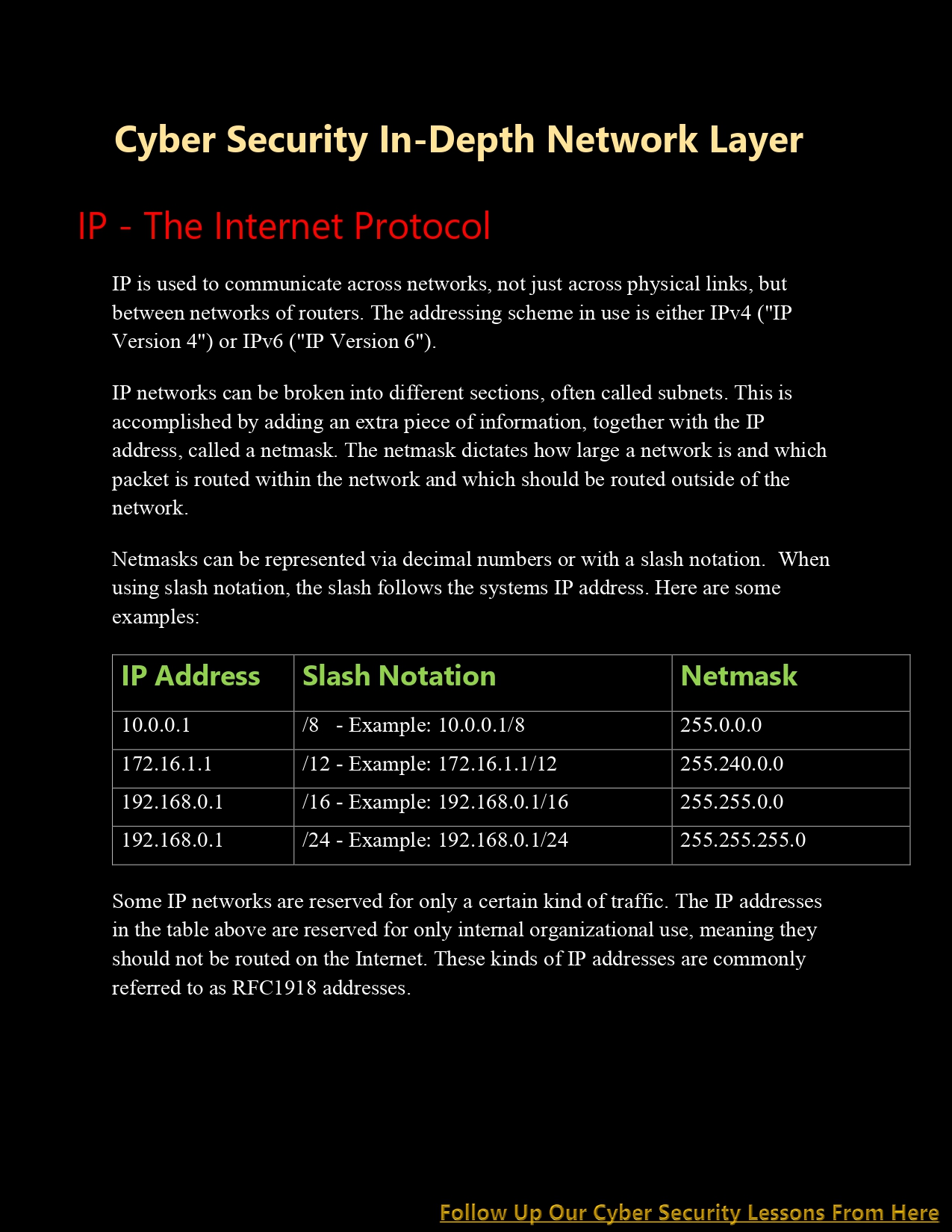 Cyber Security In-Depth Network Layer

IP - The Internet Protocol

IP is used to communicate across networks, not just across physical links, but between networks of routers. The addressing scheme in use is either IPv4 ("IP Version 4") or IPv6 ("IP Version 6").

IP networks can be broken into different sections, often called subnets. This is accomplished by adding an extra piece of information, together with the IP address, called a netmask. The netmask dictates how large a network is and which packet is routed within the network and which should be routed outside of the network.

Netmasks can be represented via decimal numbers or with a slash notation. When using slash notation, the slash follows the systems IP address. Here are some examples:

| IP Address | Slash Notation | Netmask |
|---|---|---|
| 10.0.0.1 | /8 - Example: 10.0.0.1/8 | 255.0.0.0 |
| 172.16.1.1 | /12 - Example: 172.16.1.1/12 | 255.240.0.0 |
| 192.168.0.1 | /16 - Example: 192.168.0.1/16 | 255.255.0.0 |
| 192.168.0.1 | /24 - Example: 192.168.0.1/24 | 255.255.255.0 |

Some IP networks are reserved for only a certain kind of traffic. The IP addresses in the table above are reserved for only internal organizational use, meaning they should not be routed on the Internet. These kinds of IP addresses are commonly referred to as RFC1918 addresses.

Follow Up Our Cyber Security Lessons From Here